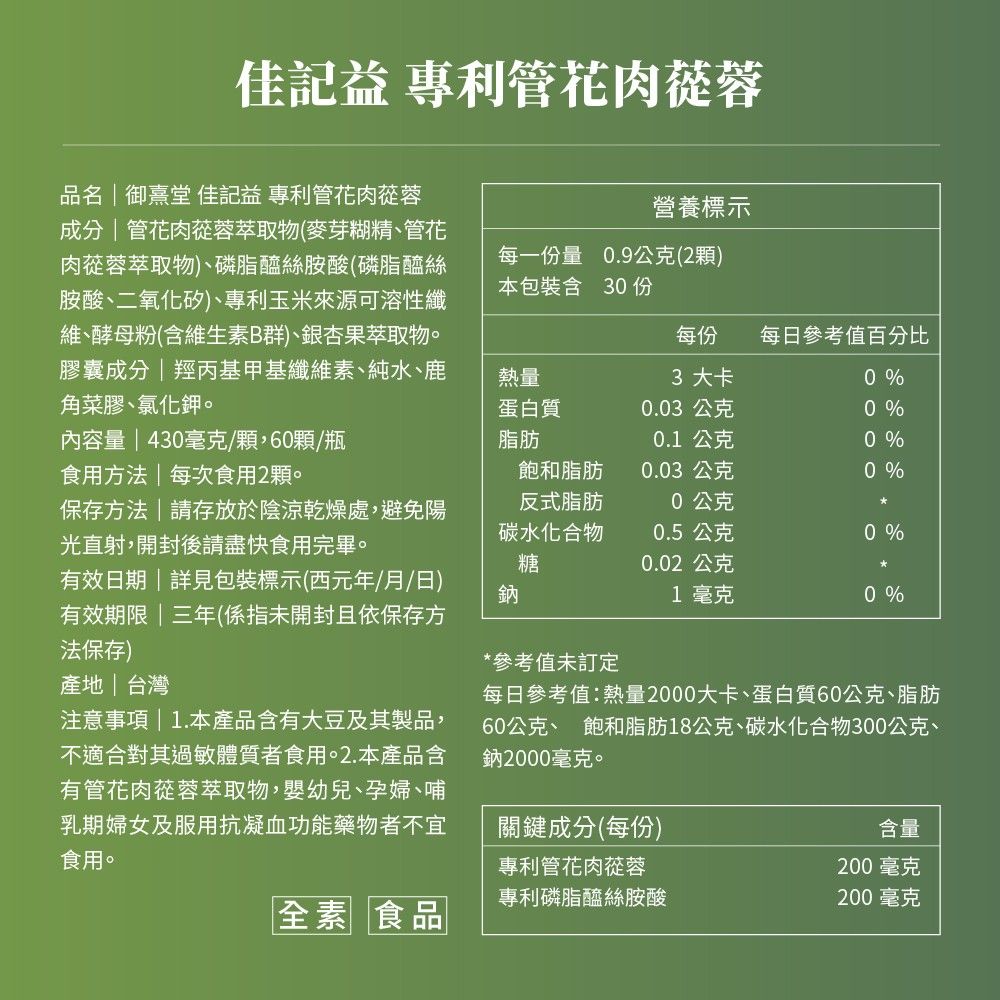 佳記益 專利管花肉蓯蓉

品名｜御熹堂 佳記益 專利管花肉蓯蓉
成分｜管花肉蓯蓉萃取物(麥芽糊精、管花肉蓯蓉萃取物)、磷脂醯絲胺酸(磷脂醯絲胺酸、二氧化矽)、專利玉米來源可溶性纖維、酵母粉(含維生素B群)、銀杏果萃取物。
膠囊成分｜羥丙基甲基纖維素、純水、鹿角菜膠、氯化鉀。
內容量｜430毫克/顆，60顆/瓶
食用方法｜每次食用2顆。
保存方法｜請存放於陰涼乾燥處，避免陽光直射，開封後請盡快食用完畢。
有效日期｜詳見包裝標示(西元年/月/日)
有效期限｜三年(係指未開封且依保存方法保存)
產地｜台灣
注意事項｜1.本產品含有大豆及其製品，不適合對其過敏體質者食用。2.本產品含有管花肉蓯蓉萃取物，嬰幼兒、孕婦、哺乳期婦女及服用抗凝血功能藥物者不宜食用。

全素 食品

營養標示
每一份量 0.9公克(2顆)
本包裝含 30 份

| | 每份 | 每日參考值百分比 |
|---|---|---|
| 熱量 | 3 大卡 | 0 % |
| 蛋白質 | 0.03 公克 | 0 % |
| 脂肪 | 0.1 公克 | 0 % |
| 飽和脂肪 | 0.03 公克 | 0 % |
| 反式脂肪 | 0 公克 | * |
| 碳水化合物 | 0.5 公克 | 0 % |
| 糖 | 0.02 公克 | * |
| 鈉 | 1 毫克 | 0 % |

*參考值未訂定
每日參考值：熱量2000大卡、蛋白質60公克、脂肪60公克、 飽和脂肪18公克、碳水化合物300公克、鈉2000毫克。

| 關鍵成分(每份) | 含量 |
|---|---|
| 專利管花肉蓯蓉 | 200 毫克 |
| 專利磷脂醯絲胺酸 | 200 毫克 |